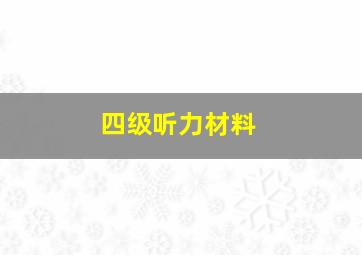 四级听力材料